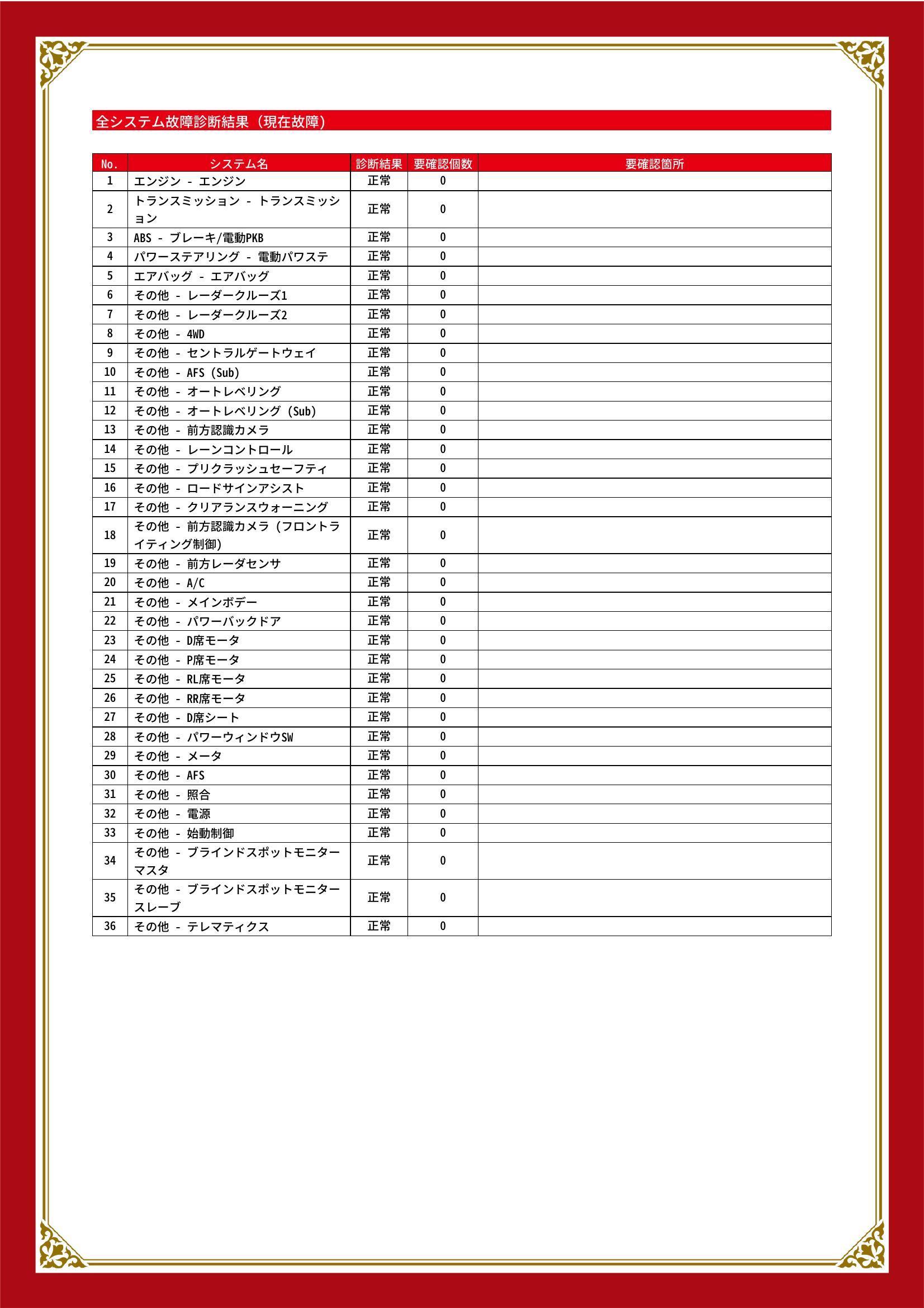 全システム故障診断結果（現在故障）

| No. | システム名 | 診断結果 | 要確認個数 | 要確認箇所 |
|---|---|---|---|---|
| 1 | エンジン - エンジン | 正常 | 0 | |
| 2 | トランスミッション - トランスミッション | 正常 | 0 | |
| 3 | ABS - ブレーキ/電動PKB | 正常 | 0 | |
| 4 | パワーステアリング - 電動パワステ | 正常 | 0 | |
| 5 | エアバッグ - エアバッグ | 正常 | 0 | |
| 6 | その他 - レーダークルーズ1 | 正常 | 0 | |
| 7 | その他 - レーダークルーズ2 | 正常 | 0 | |
| 8 | その他 - 4WD | 正常 | 0 | |
| 9 | その他 - セントラルゲートウェイ | 正常 | 0 | |
| 10 | その他 - AFS (Sub) | 正常 | 0 | |
| 11 | その他 - オートレベリング | 正常 | 0 | |
| 12 | その他 - オートレベリング (Sub) | 正常 | 0 | |
| 13 | その他 - 前方認識カメラ | 正常 | 0 | |
| 14 | その他 - レーンコントロール | 正常 | 0 | |
| 15 | その他 - プリクラッシュセーフティ | 正常 | 0 | |
| 16 | その他 - ロードサインアシスト | 正常 | 0 | |
| 17 | その他 - クリアランスウォーニング | 正常 | 0 | |
| 18 | その他 - 前方認識カメラ (フロントライティング制御) | 正常 | 0 | |
| 19 | その他 - 前方レーダセンサ | 正常 | 0 | |
| 20 | その他 - A/C | 正常 | 0 | |
| 21 | その他 - メインボデー | 正常 | 0 | |
| 22 | その他 - パワーバックドア | 正常 | 0 | |
| 23 | その他 - D席モータ | 正常 | 0 | |
| 24 | その他 - P席モータ | 正常 | 0 | |
| 25 | その他 - RL席モータ | 正常 | 0 | |
| 26 | その他 - RR席モータ | 正常 | 0 | |
| 27 | その他 - D席シート | 正常 | 0 | |
| 28 | その他 - パワーウィンドウSW | 正常 | 0 | |
| 29 | その他 - メータ | 正常 | 0 | |
| 30 | その他 - AFS | 正常 | 0 | |
| 31 | その他 - 照合 | 正常 | 0 | |
| 32 | その他 - 電源 | 正常 | 0 | |
| 33 | その他 - 始動制御 | 正常 | 0 | |
| 34 | その他 - ブラインドスポットモニターマスタ | 正常 | 0 | |
| 35 | その他 - ブラインドスポットモニタースレーブ | 正常 | 0 | |
| 36 | その他 - テレマティクス | 正常 | 0 | |